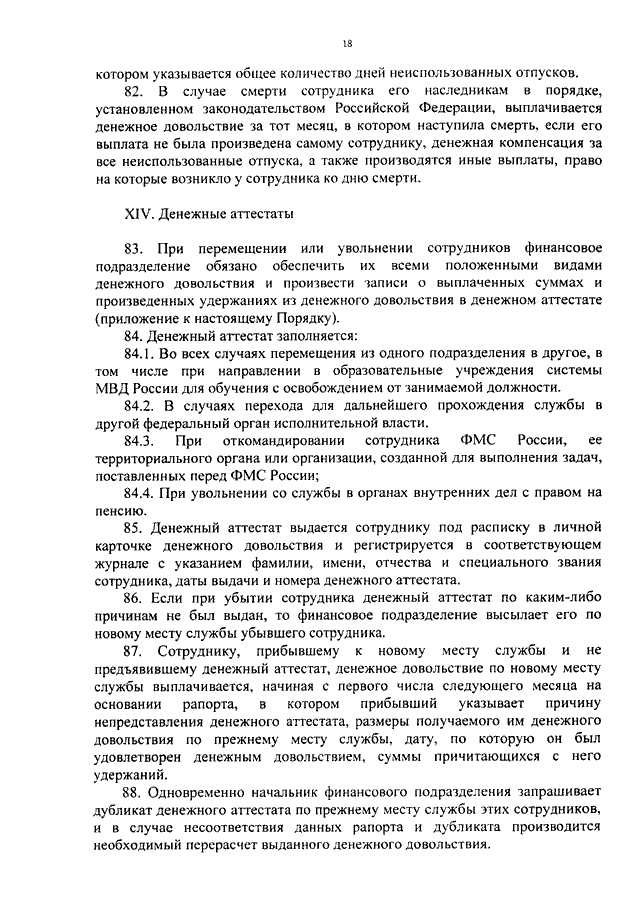 18

котором указывается общее количество дней неиспользованных отпусков.

82. В случае смерти сотрудника его наследникам в порядке, установленном законодательством Российской Федерации, выплачивается денежное довольствие за тот месяц, в котором наступила смерть, если его выплата не была произведена самому сотруднику, денежная компенсация за все неиспользованные отпуска, а также производятся иные выплаты, право на которые возникло у сотрудника ко дню смерти.

XIV. Денежные аттестаты

83. При перемещении или увольнении сотрудников финансовое подразделение обязано обеспечить их всеми положенными видами денежного довольствия и произвести записи о выплаченных суммах и произведенных удержаниях из денежного довольствия в денежном аттестате (приложение к настоящему Порядку).

84. Денежный аттестат заполняется:

84.1. Во всех случаях перемещения из одного подразделения в другое, в том числе при направлении в образовательные учреждения системы МВД России для обучения с освобождением от занимаемой должности.

84.2. В случаях перехода для дальнейшего прохождения службы в другой федеральный орган исполнительной власти.

84.3. При откомандировании сотрудника ФМС России, ее территориального органа или организации, созданной для выполнения задач, поставленных перед ФМС России;

84.4. При увольнении со службы в органах внутренних дел с правом на пенсию.

85. Денежный аттестат выдается сотруднику под расписку в личной карточке денежного довольствия и регистрируется в соответствующем журнале с указанием фамилии, имени, отчества и специального звания сотрудника, даты выдачи и номера денежного аттестата.

86. Если при убытии сотрудника денежный аттестат по каким-либо причинам не был выдан, то финансовое подразделение высылает его по новому месту службы убывшего сотрудника.

87. Сотруднику, прибывшему к новому месту службы и не предъявившему денежный аттестат, денежное довольствие по новому месту службы выплачивается, начиная с первого числа следующего месяца на основании рапорта, в котором прибывший указывает причину непредставления денежного аттестата, размеры получаемого им денежного довольствия по прежнему месту службы, дату, по которую он был удовлетворен денежным довольствием, суммы причитающихся с него удержаний.

88. Одновременно начальник финансового подразделения запрашивает дубликат денежного аттестата по прежнему месту службы этих сотрудников, и в случае несоответствия данных рапорта и дубликата производится необходимый перерасчет выданного денежного довольствия.